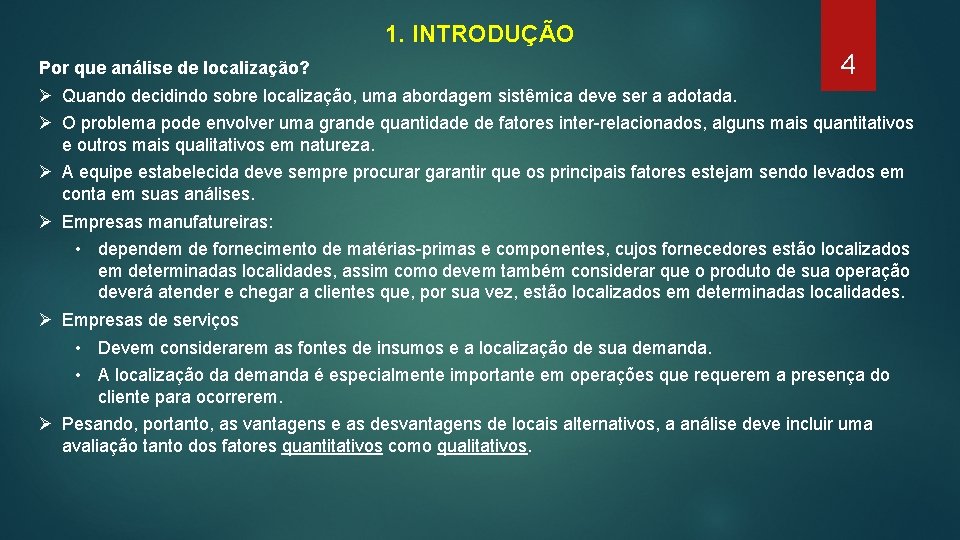 1. INTRODUÇÃO

4

Por que análise de localização?

➢ Quando decidindo sobre localização, uma abordagem sistêmica deve ser a adotada.

➢ O problema pode envolver uma grande quantidade de fatores inter-relacionados, alguns mais quantitativos e outros mais qualitativos em natureza.

➢ A equipe estabelecida deve sempre procurar garantir que os principais fatores estejam sendo levados em conta em suas análises.

➢ Empresas manufatureiras:

• dependem de fornecimento de matérias-primas e componentes, cujos fornecedores estão localizados em determinadas localidades, assim como devem também considerar que o produto de sua operação deverá atender e chegar a clientes que, por sua vez, estão localizados em determinadas localidades.

➢ Empresas de serviços

• Devem considerarem as fontes de insumos e a localização de sua demanda.

• A localização da demanda é especialmente importante em operações que requerem a presença do cliente para ocorrerem.

➢ Pesando, portanto, as vantagens e as desvantagens de locais alternativos, a análise deve incluir uma avaliação tanto dos fatores quantitativos como qualitativos.